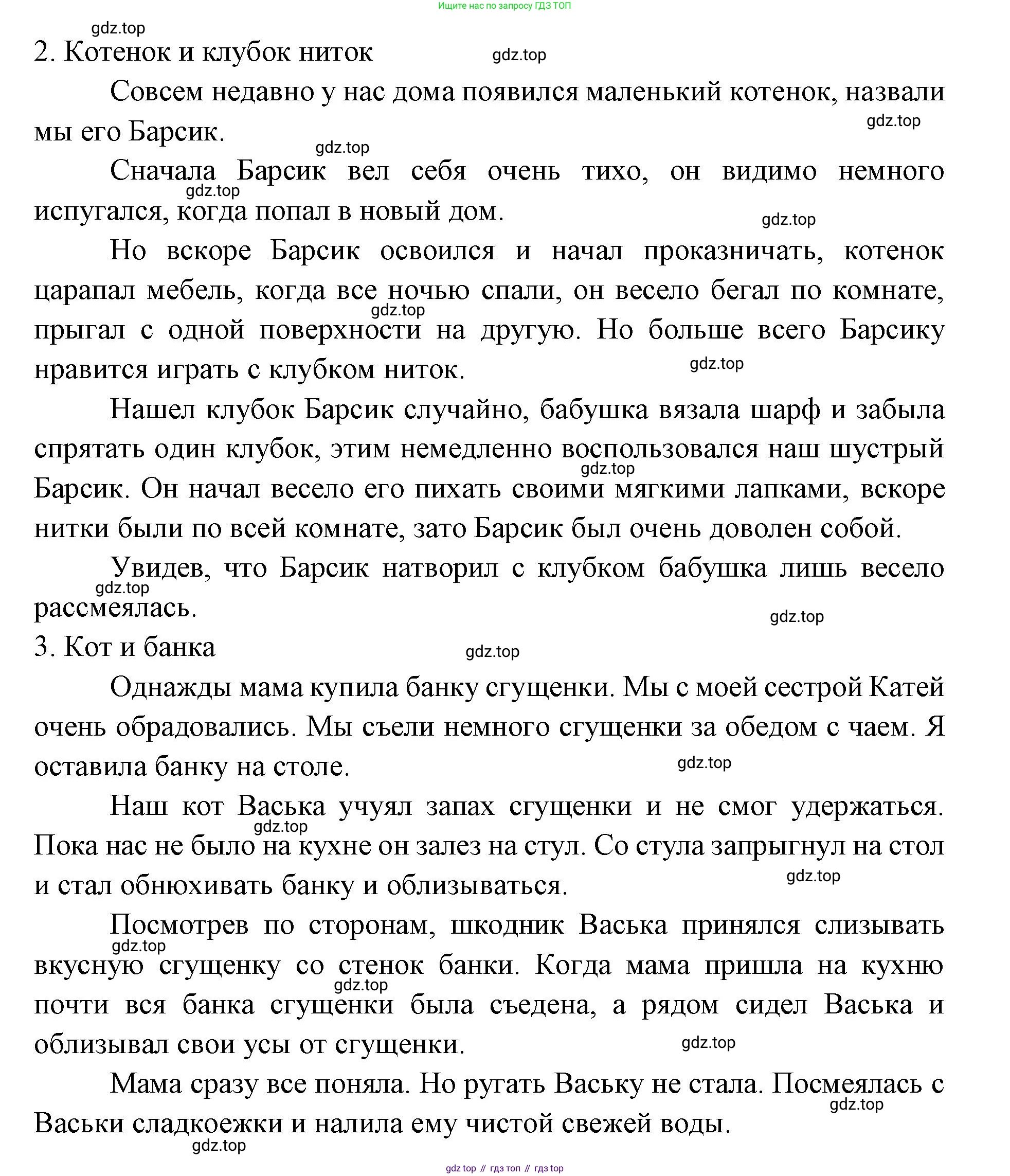 Ищите нас по запросу ГДЗ ТОП

gdz.top

2. Котенок и клубок ниток

gdz.top

Совсем недавно у нас дома появился маленький котенок, назвали мы его Барсик.

gdz.top

gdz.top

Сначала Барсик вел себя очень тихо, он видимо немного испугался, когда попал в новый дом.

gdz.top

gdz.top

Но вскоре Барсик освоился и начал проказничать, котенок царапал мебель, когда все ночью спали, он весело бегал по комнате, прыгал с одной поверхности на другую. Но больше всего Барсику нравится играть с клубком ниток.

gdz.top

gdz.top

Нашел клубок Барсик случайно, бабушка вязала шарф и забыла спрятать один клубок, этим немедленно воспользовался наш шустрый Барсик. Он начал весело его пихать своими мягкими лапками, вскоре нитки были по всей комнате, зато Барсик был очень доволен собой.

gdz.top

Увидев, что Барсик натворил с клубком бабушка лишь весело рассмеялась.

gdz.top

gdz.top

3. Кот и банка

gdz.top

Однажды мама купила банку сгущенки. Мы с моей сестрой Катей очень обрадовались. Мы съели немного сгущенки за обедом с чаем. Я оставила банку на столе.

gdz.top

Наш кот Васька учуял запах сгущенки и не смог удержаться. Пока нас не было на кухне он залез на стул. Со стула запрыгнул на стол и стал обнюхивать банку и облизываться.

gdz.top

gdz.top

Посмотрев по сторонам, шкодник Васька принялся слизывать вкусную сгущенку со стенок банки. Когда мама пришла на кухню почти вся банка сгущенки была съедена, а рядом сидел Васька и облизывал свои усы от сгущенки.

gdz.top

gdz.top

gdz.top

Мама сразу все поняла. Но ругать Ваську не стала. Посмеялась с Васьки сладкоежки и налила ему чистой свежей воды.

gdz.top

gdz.top

gdz top // гдз топ // гдз top